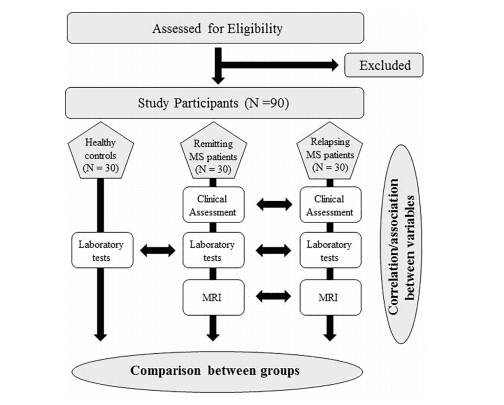 Assessed for Eligibility

Excluded

Study Participants (N =90)

Healthy controls (N = 30)

Remitting MS patients (N = 30)

Relapsing MS patients (N = 30)

Clinical Assessment

Clinical Assessment

Laboratory tests

Laboratory tests

Laboratory tests

MRI

MRI

Correlation/association between variables

Comparison between groups